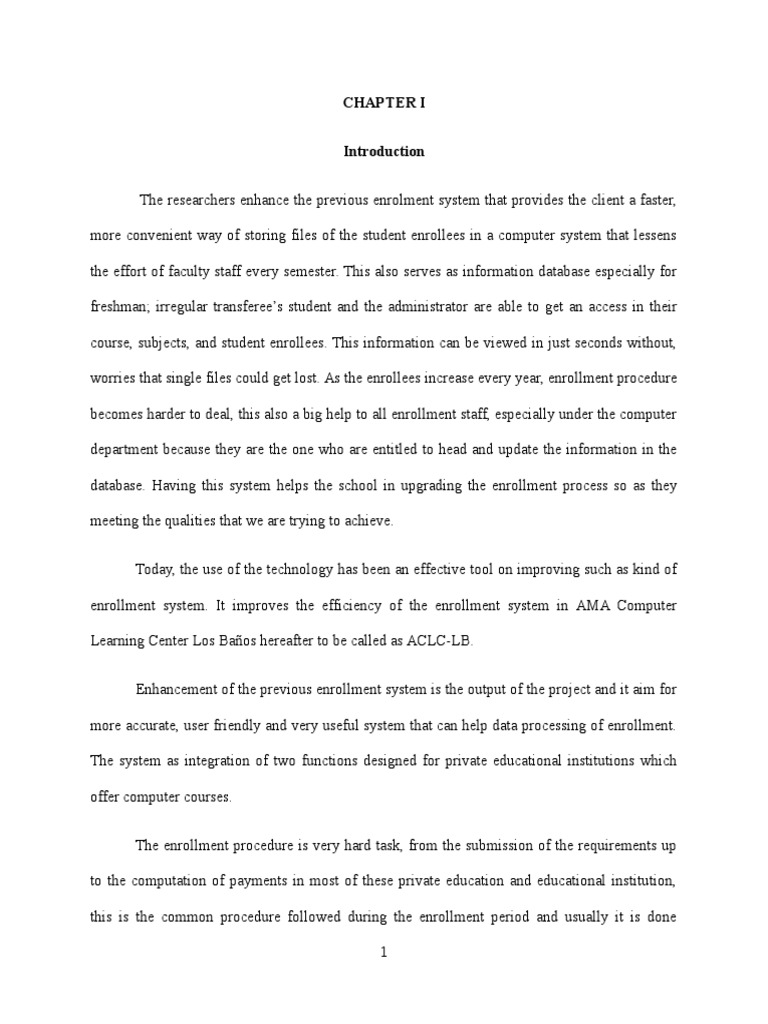 CHAPTER I

Introduction

The researchers enhance the previous enrolment system that provides the client a faster, more convenient way of storing files of the student enrollees in a computer system that lessens the effort of faculty staff every semester. This also serves as information database especially for freshman; irregular transferee's student and the administrator are able to get an access in their course, subjects, and student enrollees. This information can be viewed in just seconds without, worries that single files could get lost. As the enrollees increase every year, enrollment procedure becomes harder to deal, this also a big help to all enrollment staff, especially under the computer department because they are the one who are entitled to head and update the information in the database. Having this system helps the school in upgrading the enrollment process so as they meeting the qualities that we are trying to achieve.

Today, the use of the technology has been an effective tool on improving such as kind of enrollment system. It improves the efficiency of the enrollment system in AMA Computer Learning Center Los Baños hereafter to be called as ACLC-LB.

Enhancement of the previous enrollment system is the output of the project and it aim for more accurate, user friendly and very useful system that can help data processing of enrollment. The system as integration of two functions designed for private educational institutions which offer computer courses.

The enrollment procedure is very hard task, from the submission of the requirements up to the computation of payments in most of these private education and educational institution, this is the common procedure followed during the enrollment period and usually it is done

1